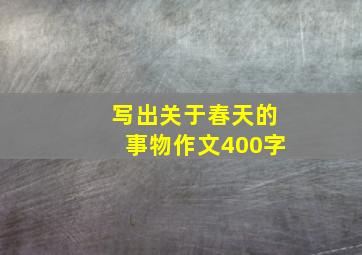 写出关于春天的事物作文400字